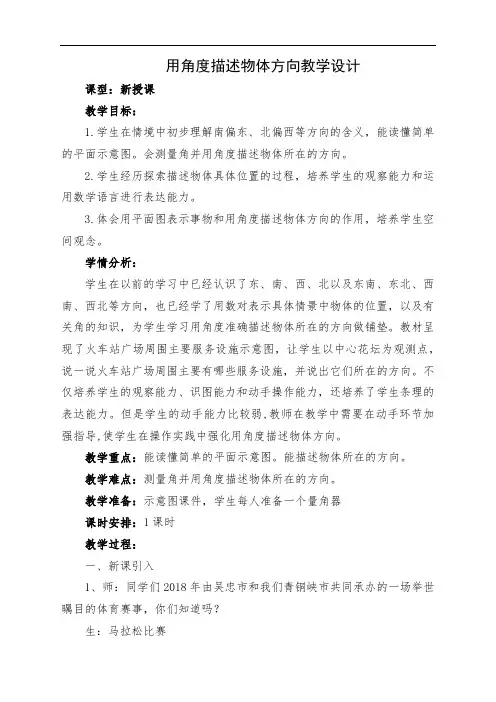 用角度描述物体方向教学设计

课型：新授课

教学目标：

1.学生在情境中初步理解南偏东、北偏西等方向的含义，能读懂简单的平面示意图。会测量角并用角度描述物体所在的方向。

2.学生经历探索描述物体具体位置的过程，培养学生的观察能力和运用数学语言进行表达能力。

3.体会用平面图表示事物和用角度描述物体方向的作用，培养学生空间观念。

学情分析：

学生在以前的学习中已经认识了东、南、西、北以及东南、东北、西南、西北等方向，也已经学了用数对表示具体情景中物体的位置，以及有关角的知识，为学生学习用角度准确描述物体所在的方向做铺垫。教材呈现了火车站广场周围主要服务设施示意图，让学生以中心花坛为观测点，说一说火车站广场周围主要有哪些服务设施，并说出它们所在的方向。不仅培养学生的观察能力、识图能力和动手操作能力，还培养了学生条理的表达能力。但是学生的动手能力比较弱，教师在教学中需要在动手环节加强指导，使学生在操作实践中强化用角度描述物体方向。

教学重点：能读懂简单的平面示意图。能描述物体所在的方向。

教学难点：测量角并用角度描述物体所在的方向。

教学准备：示意图课件，学生每人准备一个量角器

课时安排：1课时

教学过程：

一、新课引入

1、师：同学们2018年由吴忠市和我们青铜峡市共同承办的一场举世瞩目的体育赛事，你们知道吗？

生：马拉松比赛